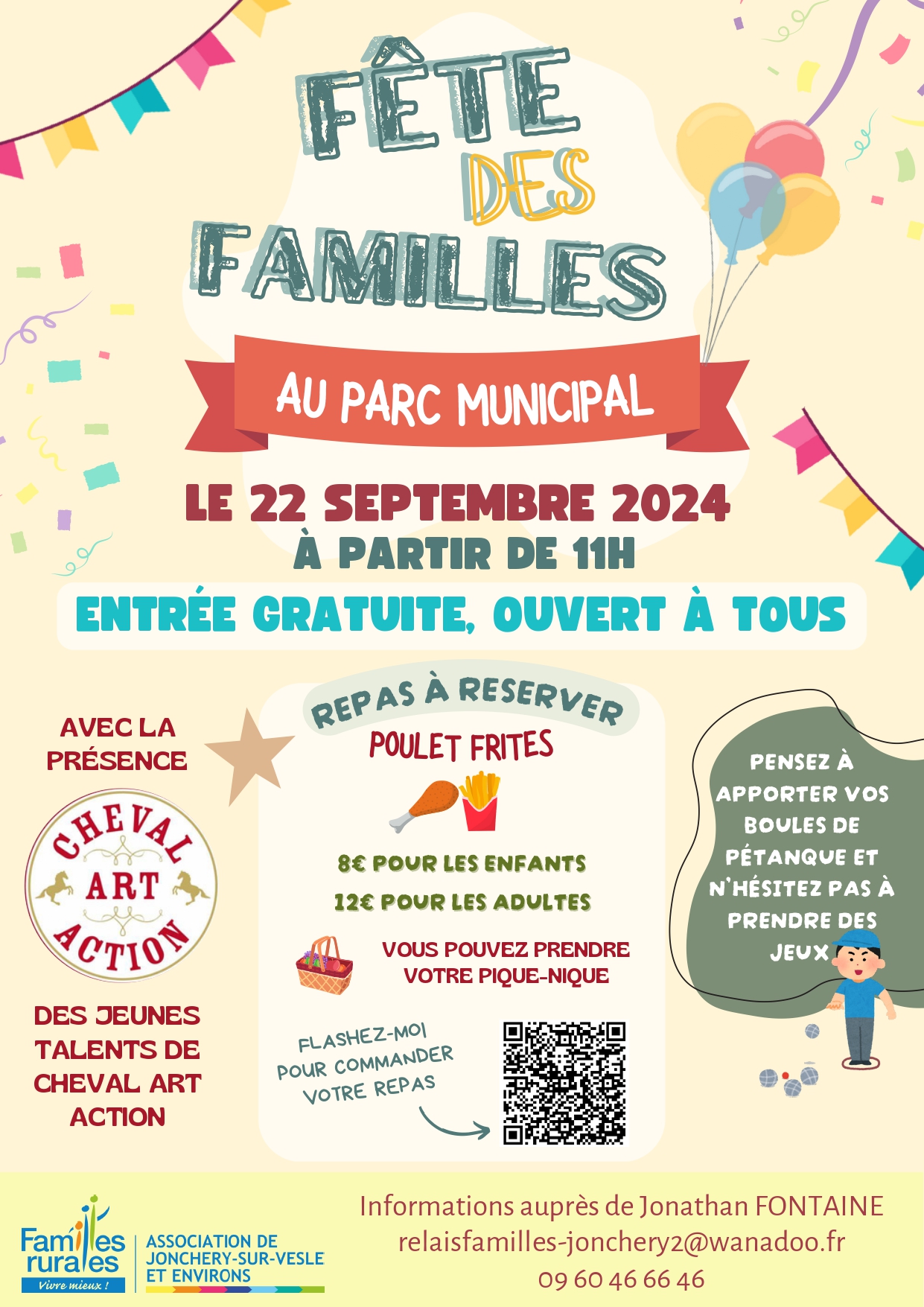 FÊTE DES FAMILLES

AU PARC MUNICIPAL

LE 22 SEPTEMBRE 2024
À PARTIR DE 11H

ENTRÉE GRATUITE, OUVERT À TOUS

AVEC LA PRÉSENCE

CHEVAL ART ACTION

DES JEUNES TALENTS DE CHEVAL ART ACTION

REPAS À RESERVER

POULET FRITES

8€ POUR LES ENFANTS

12€ POUR LES ADULTES

VOUS POUVEZ PRENDRE VOTRE PIQUE-NIQUE

FLASHEZ-MOI POUR COMMANDER VOTRE REPAS

PENSEZ À APPORTER VOS BOULES DE PÉTANQUE ET N'HÉSITEZ PAS À PRENDRE DES JEUX

Familles rurales
Vivre mieux !

ASSOCIATION DE JONCHERY-SUR-VESLE ET ENVIRONS

Informations auprès de Jonathan FONTAINE
relaisfamilles-jonchery2@wanadoo.fr
09 60 46 66 46